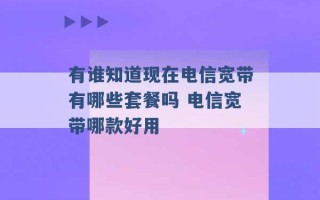 有谁知道现在电信宽带有哪些套餐吗 电信宽带哪款好用